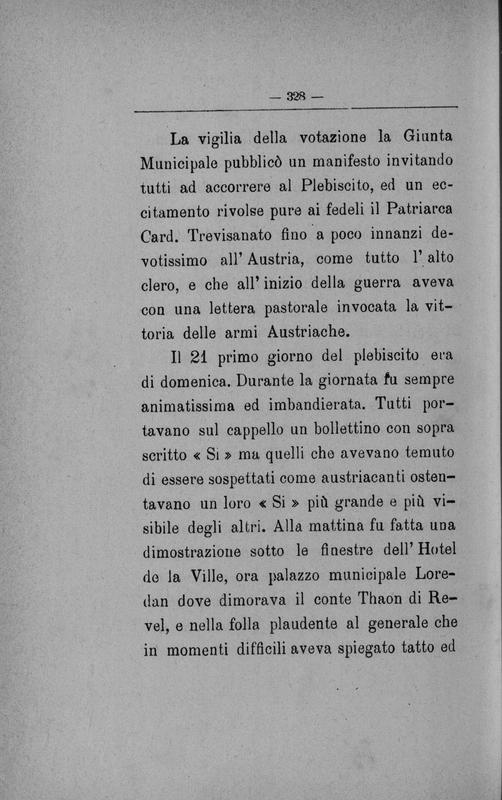 — 328 —

La vigilia della votazione la Giunta Municipale pubblicò un manifesto invitando tutti ad accorrere al Plebiscito, ed un eccitamento rivolse pure ai fedeli il Patriarca Card. Trevisanato fino a poco innanzi devotissimo all'Austria, come tutto l'alto clero, e che all'inizio della guerra aveva con una lettera pastorale invocata la vittoria delle armi Austriache.

Il 21 primo giorno del plebiscito era di domenica. Durante la giornata fu sempre animatissima ed imbandierata. Tutti portavano sul cappello un bollettino con sopra scritto « Si » ma quelli che avevano temuto di essere sospettati come austriacanti ostentavano un loro « Si » più grande e più visibile degli altri. Alla mattina fu fatta una dimostrazione sotto le finestre dell'Hotel de la Ville, ora palazzo municipale Loredan dove dimorava il conte Thaon di Revel, e nella folla plaudente al generale che in momenti difficili aveva spiegato tatto ed